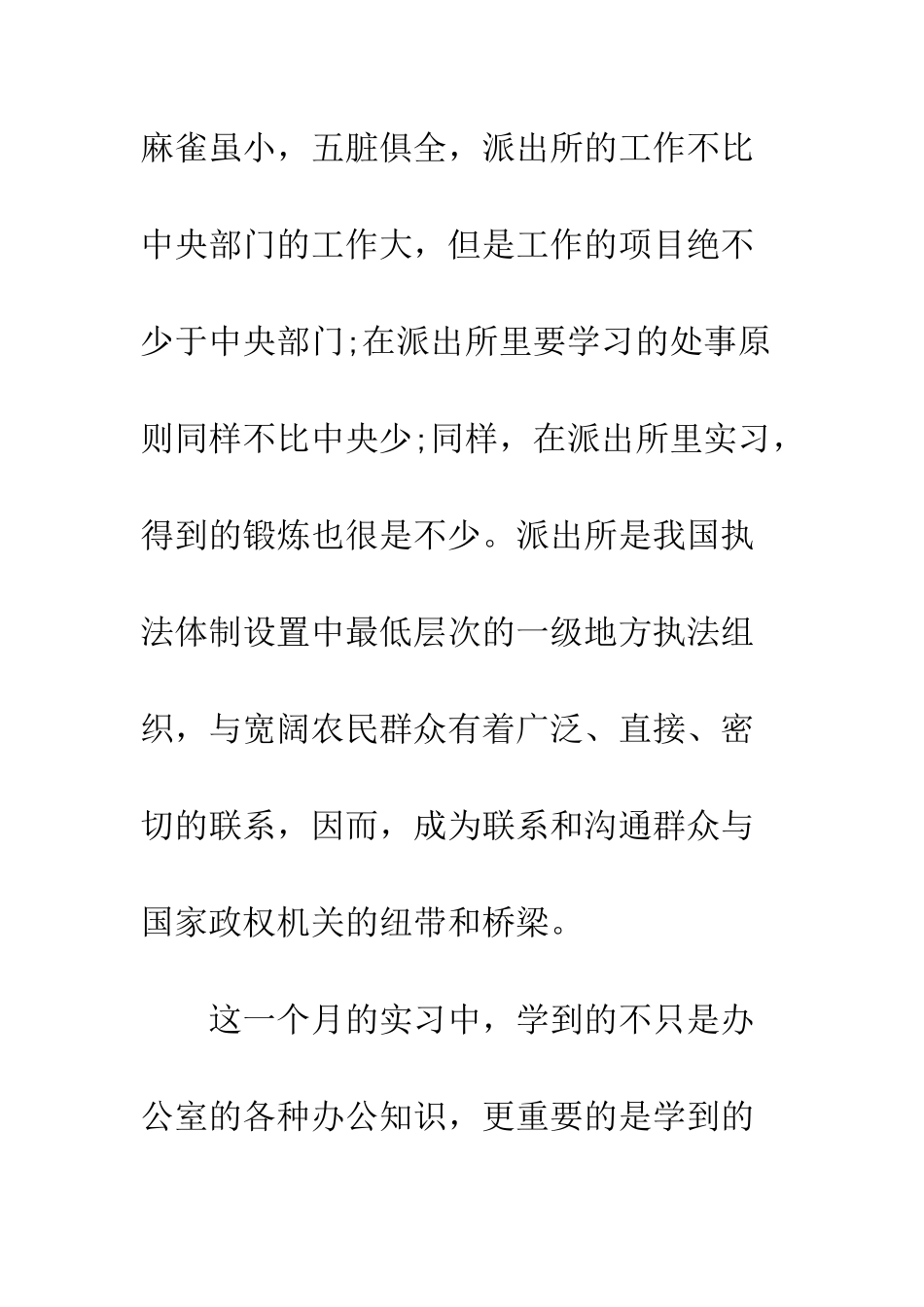 麻雀虽小，五脏俱全，派出所的工作不比中央部门的工作大，但是工作的项目绝不少于中央部门;在派出所里要学习的处事原则同样不比中央少;同样，在派出所里实习，得到的锻炼也很是不少。派出所是我国执法体制设置中最低层次的一级地方执法组织，与宽阔农民群众有着广泛、直接、密切的联系，因而，成为联系和沟通群众与国家政权机关的纽带和桥梁。

这一个月的实习中，学到的不只是办公室的各种办公知识，更重要的是学到的